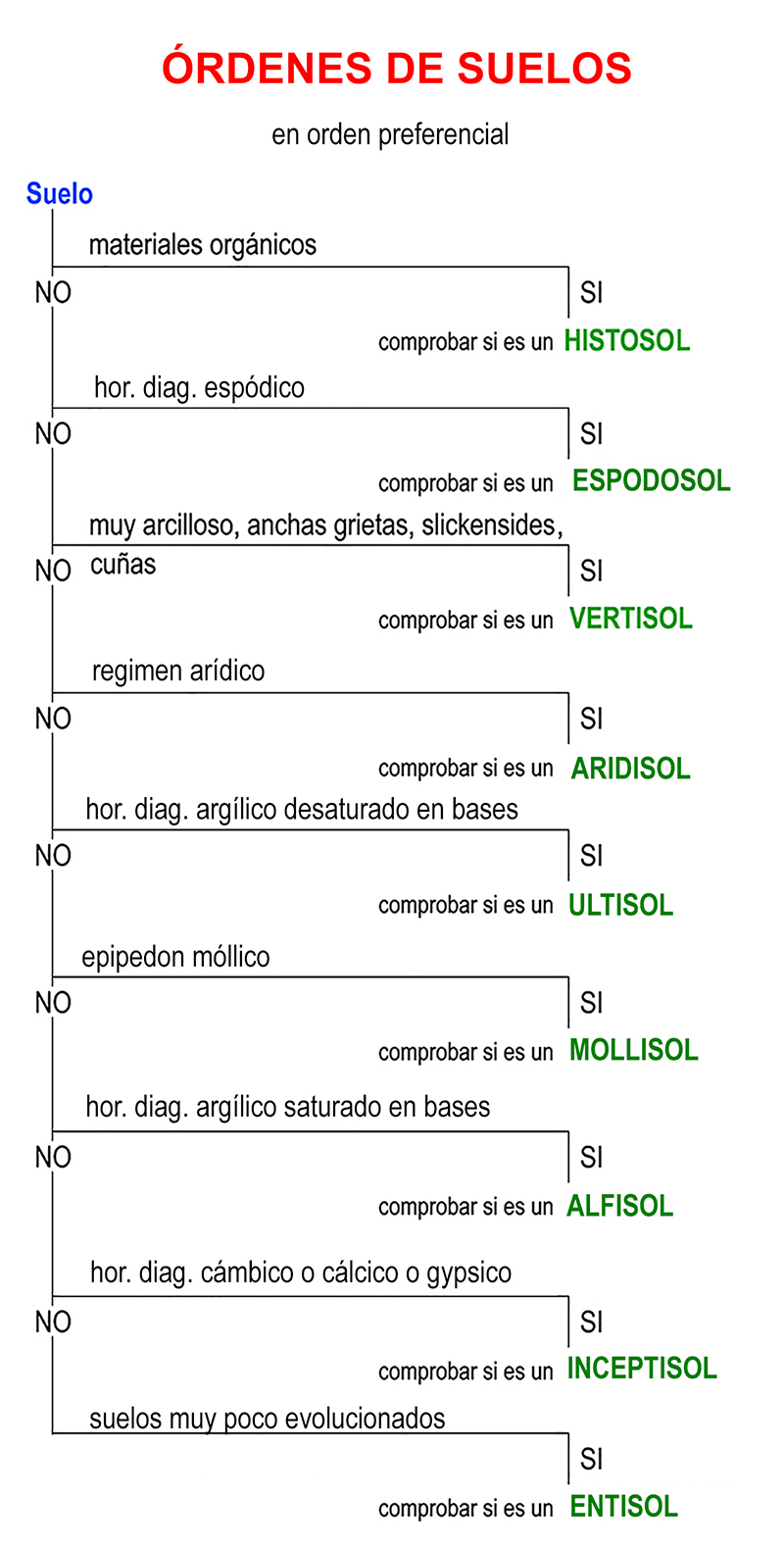 ÓRDENES DE SUELOS

en orden preferencial

Suelo

materiales orgánicos

NO

SI

comprobar si es un HISTOSOL

hor. diag. espódico

NO

SI

comprobar si es un ESPODOSOL

muy arcilloso, anchas grietas, slickensides, cuñas

NO

SI

comprobar si es un VERTISOL

regimen arídico

NO

SI

comprobar si es un ARIDISOL

hor. diag. argílico desaturado en bases

NO

SI

comprobar si es un ULTISOL

epipedon móllico

NO

SI

comprobar si es un MOLLISOL

hor. diag. argílico saturado en bases

NO

SI

comprobar si es un ALFISOL

hor. diag. cámbico o cálcico o gypsico

NO

SI

comprobar si es un INCEPTISOL

suelos muy poco evolucionados

SI

comprobar si es un ENTISOL